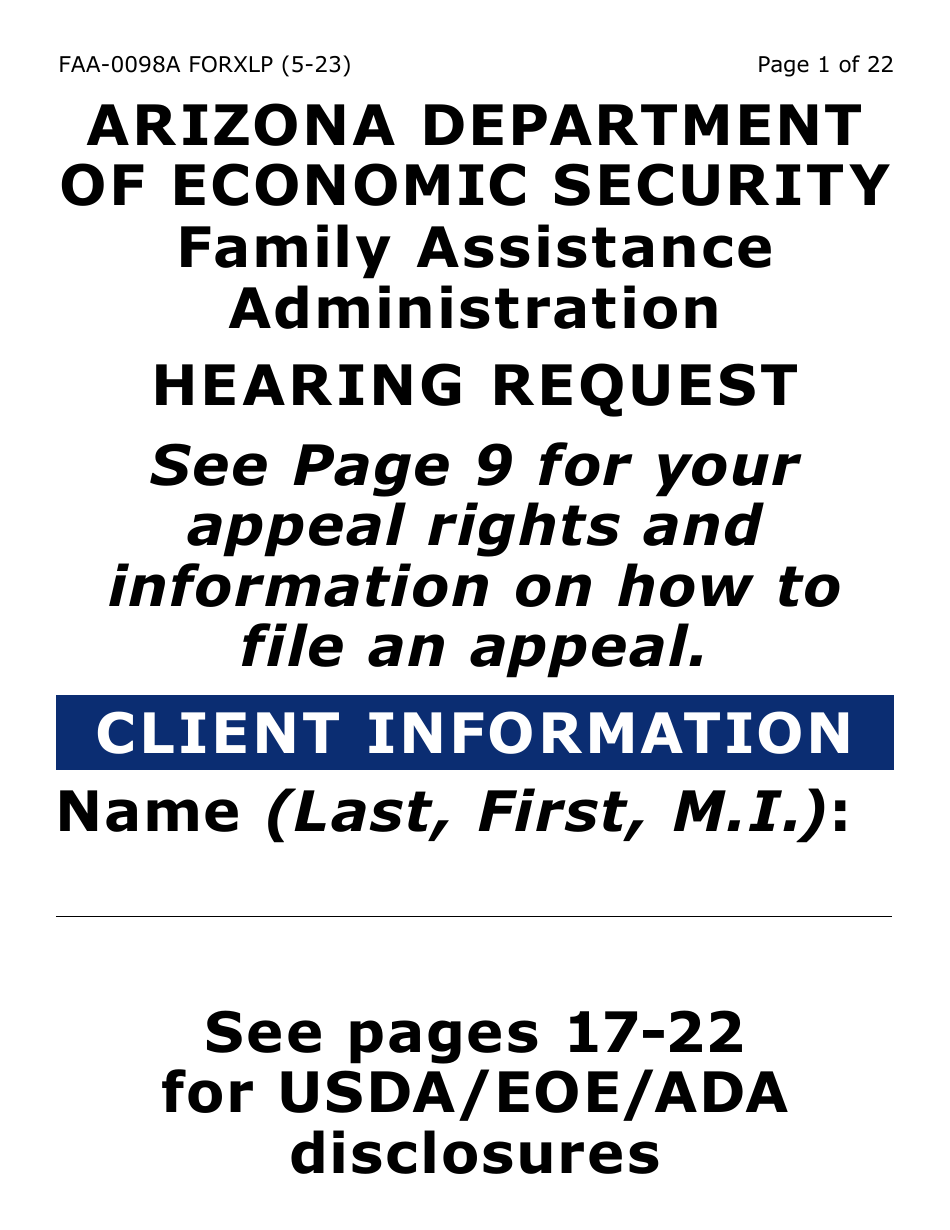 FAA-0098A FORXLP (5-23)

Page 1 of 22

ARIZONA DEPARTMENT OF ECONOMIC SECURITY
Family Assistance Administration

HEARING REQUEST

See Page 9 for your appeal rights and information on how to file an appeal.

CLIENT INFORMATION

Name (Last, First, M.I.):

See pages 17-22 for USDA/EOE/ADA disclosures